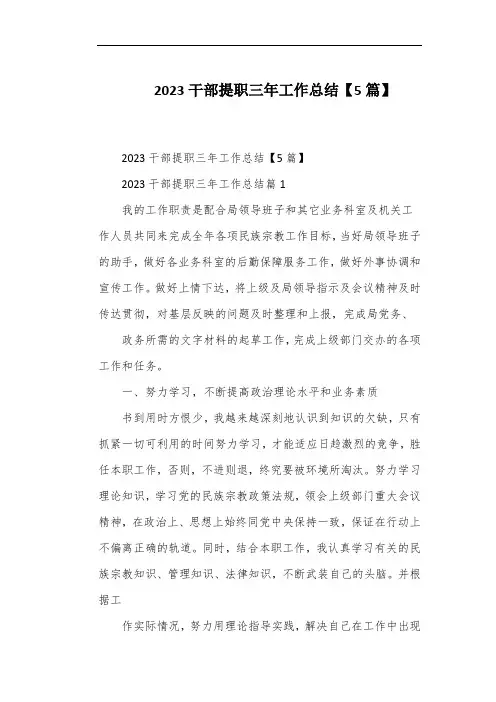 2023 干部提职三年工作总结【5 篇】

2023 干部提职三年工作总结【5 篇】

2023 干部提职三年工作总结篇 1

我的工作职责是配合局领导班子和其它业务科室及机关工作人员共同来完成全年各项民族宗教工作目标，当好局领导班子的助手，做好各业务科室的后勤保障服务工作，做好外事协调和宣传工作。做好上情下达，将上级及局领导指示及会议精神及时传达贯彻，对基层反映的问题及时整理和上报，完成局党务、

政务所需的文字材料的起草工作，完成上级部门交办的各项工作和任务。

一、努力学习，不断提高政治理论水平和业务素质

书到用时方恨少，我越来越深刻地认识到知识的欠缺，只有抓紧一切可利用的时间努力学习，才能适应日趋激烈的竞争，胜任本职工作，否则，不进则退，终究要被环境所淘汰。努力学习理论知识，学习党的民族宗教政策法规，领会上级部门重大会议精神，在政治上、思想上始终同党中央保持一致，保证在行动上不偏离正确的轨道。同时，结合本职工作，我认真学习有关的民族宗教知识、管理知识、法律知识，不断武装自己的头脑。并根据工

作实际情况，努力用理论指导实践，解决自己在工作中出现